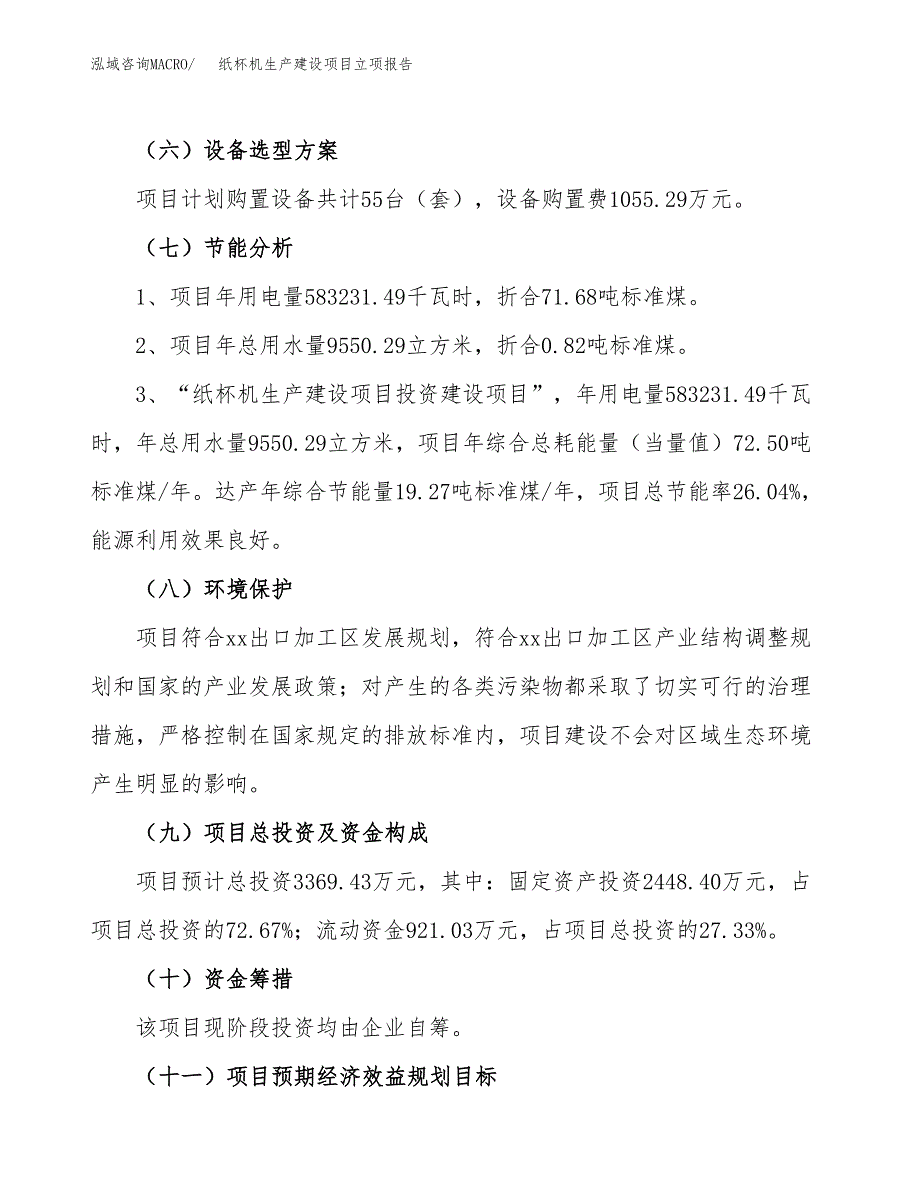 泓域咨询MACRO/　纸杯机生产建设项目立项报告

（六）设备选型方案

项目计划购置设备共计55台（套），设备购置费1055.29万元。

（七）节能分析

1、项目年用电量583231.49千瓦时，折合71.68吨标准煤。

2、项目年总用水量9550.29立方米，折合0.82吨标准煤。

3、“纸杯机生产建设项目投资建设项目”，年用电量583231.49千瓦时，年总用水量9550.29立方米，项目年综合总耗能量（当量值）72.50吨标准煤/年。达产年综合节能量19.27吨标准煤/年，项目总节能率26.04%，能源利用效果良好。

（八）环境保护

项目符合xx出口加工区发展规划，符合xx出口加工区产业结构调整规划和国家的产业发展政策；对产生的各类污染物都采取了切实可行的治理措施，严格控制在国家规定的排放标准内，项目建设不会对区域生态环境产生明显的影响。

（九）项目总投资及资金构成

项目预计总投资3369.43万元，其中：固定资产投资2448.40万元，占项目总投资的72.67%；流动资金921.03万元，占项目总投资的27.33%。

（十）资金筹措

该项目现阶段投资均由企业自筹。

（十一）项目预期经济效益规划目标